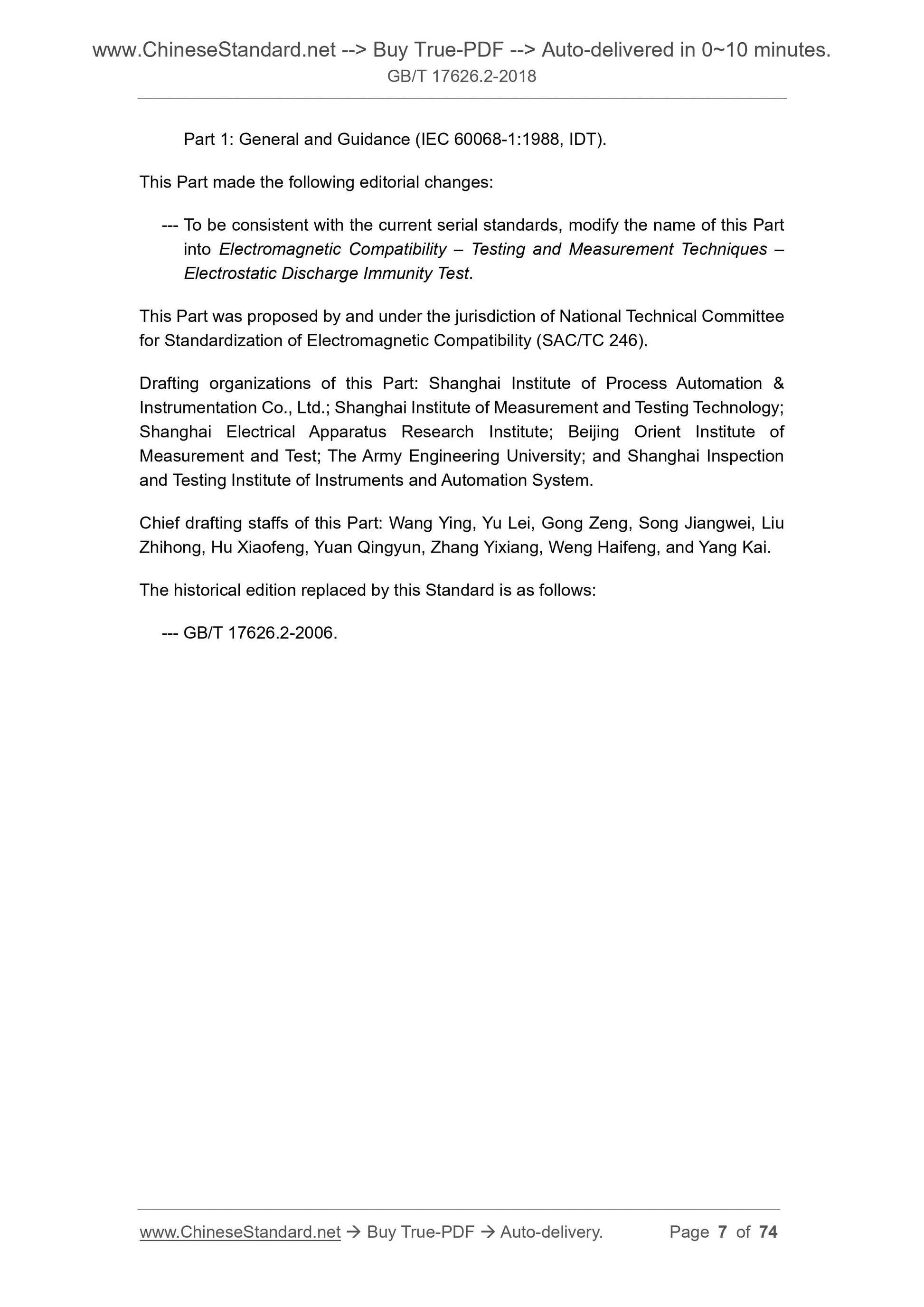 www.ChineseStandard.net --> Buy True-PDF --> Auto-delivered in 0~10 minutes.
GB/T 17626.2-2018

Part 1: General and Guidance (IEC 60068-1:1988, IDT).

This Part made the following editorial changes:

--- To be consistent with the current serial standards, modify the name of this Part into Electromagnetic Compatibility – Testing and Measurement Techniques – Electrostatic Discharge Immunity Test.

This Part was proposed by and under the jurisdiction of National Technical Committee for Standardization of Electromagnetic Compatibility (SAC/TC 246).

Drafting organizations of this Part: Shanghai Institute of Process Automation & Instrumentation Co., Ltd.; Shanghai Institute of Measurement and Testing Technology; Shanghai Electrical Apparatus Research Institute; Beijing Orient Institute of Measurement and Test; The Army Engineering University; and Shanghai Inspection and Testing Institute of Instruments and Automation System.

Chief drafting staffs of this Part: Wang Ying, Yu Lei, Gong Zeng, Song Jiangwei, Liu Zhihong, Hu Xiaofeng, Yuan Qingyun, Zhang Yixiang, Weng Haifeng, and Yang Kai.

The historical edition replaced by this Standard is as follows:

--- GB/T 17626.2-2006.

www.ChineseStandard.net → Buy True-PDF → Auto-delivery. Page 7 of 74